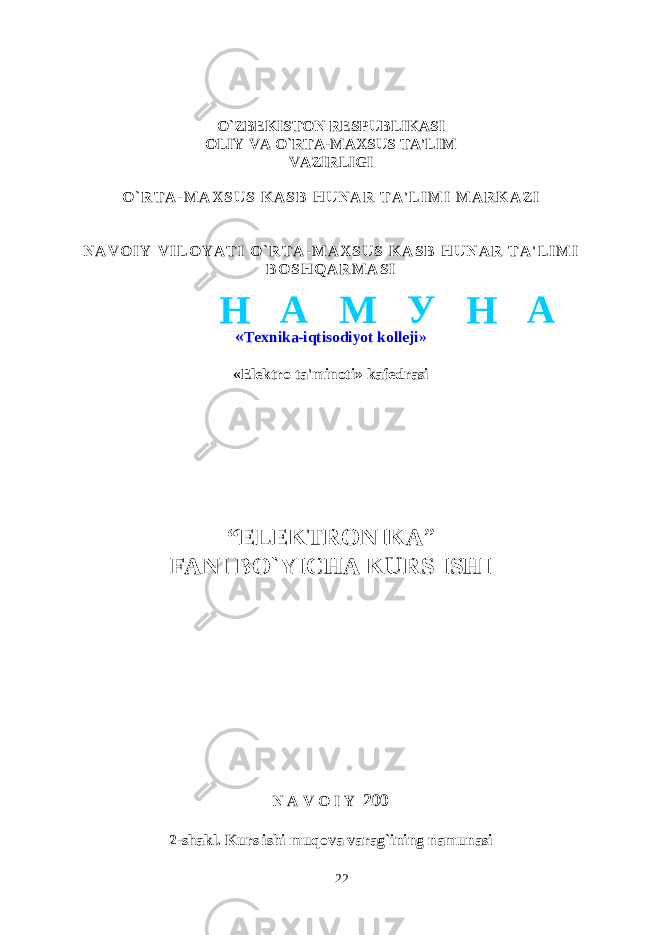 ARXIV.UZ

O`ZBEKISTON RESPUBLIKASI
OLIY VA O`RTA-MAXSUS TA'LIM
VAZIRLIGI

O`RTA-MAXSUS KASB HUNAR TA'LIMI MARKAZI

NAVOIY VILOYATI O`RTA-MAXSUS KASB HUNAR TA'LIMI BOSHQARMASI

Н А М У Н А

«Texnika-iqtisodiyot kolleji»

«Elektro ta'minoti» kafedrasi

ARXIV.UZ

“ELEKTRONIKA”
FANI BO`YICHA KURS ISHI

ARXIV.UZ

N A V O I Y 200

2-shakl. Kurs ishi muqova varag`ining namunasi

22

ARXIV.UZ